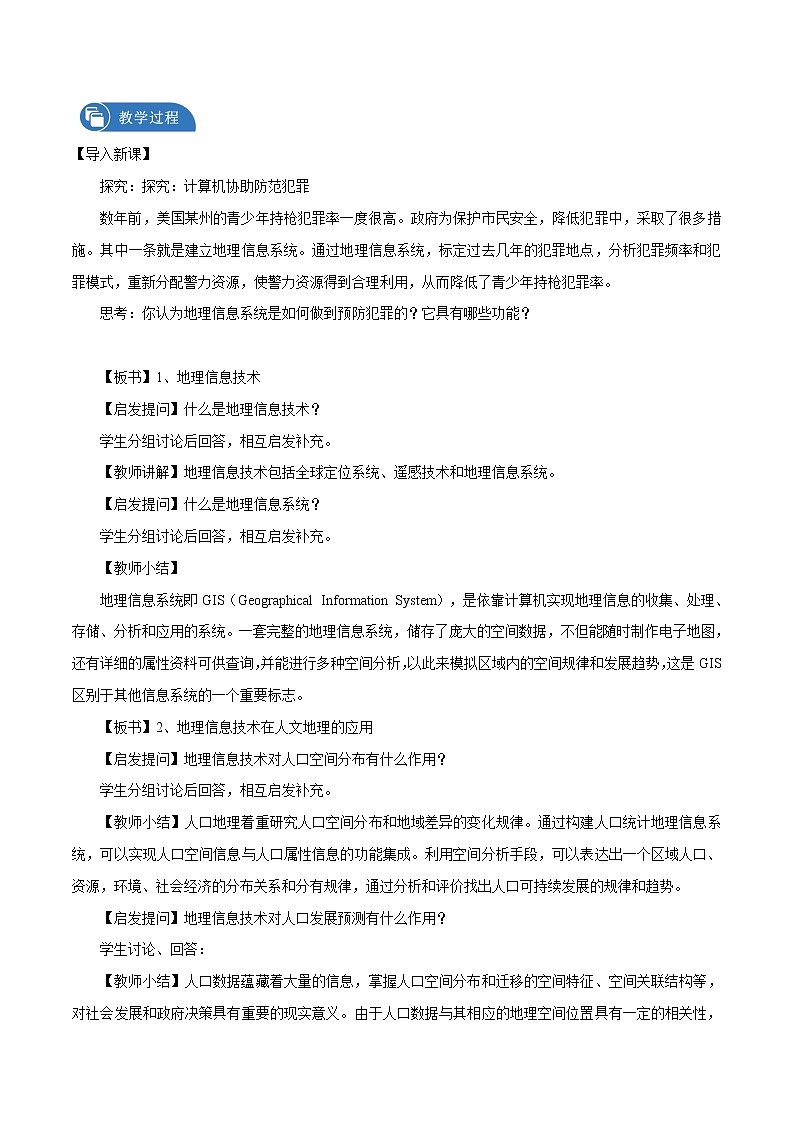 教学过程

【导入新课】

探究：探究：计算机协助防范犯罪

数年前，美国某州的青少年持枪犯罪率一度很高。政府为保护市民安全，降低犯罪中，采取了很多措施。其中一条就是建立地理信息系统。通过地理信息系统，标定过去几年的犯罪地点，分析犯罪频率和犯罪模式，重新分配警力资源，使警力资源得到合理利用，从而降低了青少年持枪犯罪率。

思考：你认为地理信息系统是如何做到预防犯罪的？它具有哪些功能？

【板书】1、地理信息技术

【启发提问】什么是地理信息技术？

学生分组讨论后回答，相互启发补充。

【教师讲解】地理信息技术包括全球定位系统、遥感技术和地理信息系统。

【启发提问】什么是地理信息系统？

学生分组讨论后回答，相互启发补充。

【教师小结】

地理信息系统即 GIS（Geographical Information System），是依靠计算机实现地理信息的收集、处理、存储、分析和应用的系统。一套完整的地理信息系统，储存了庞大的空间数据，不但能随时制作电子地图，还有详细的属性资料可供查询，并能进行多种空间分析，以此来模拟区域内的空间规律和发展趋势，这是 GIS 区别于其他信息系统的一个重要标志。

【板书】2、地理信息技术在人文地理的应用

【启发提问】地理信息技术对人口空间分布有什么作用？

学生分组讨论后回答，相互启发补充。

【教师小结】人口地理着重研究人口空间分布和地域差异的变化规律。通过构建人口统计地理信息系统，可以实现人口空间信息与人口属性信息的功能集成。利用空间分析手段，可以表达出一个区域人口、资源，环境、社会经济的分布关系和分有规律，通过分析和评价找出人口可持续发展的规律和趋势。

【启发提问】地理信息技术对人口发展预测有什么作用？

学生讨论、回答：

【教师小结】人口数据蕴藏着大量的信息，掌握人口空间分布和迁移的空间特征、空间关联结构等，对社会发展和政府决策具有重要的现实意义。由于人口数据与其相应的地理空间位置具有一定的相关性，